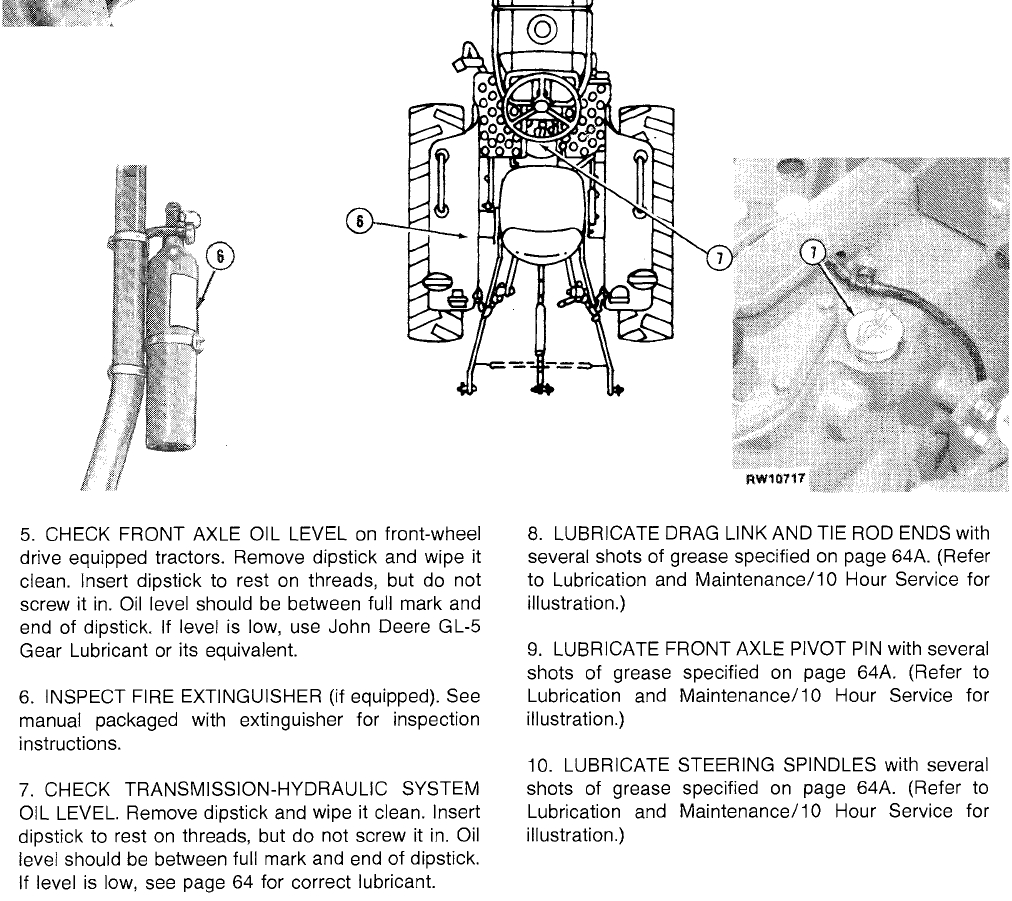 6

6

7

7

RW10717

5. CHECK FRONT AXLE OIL LEVEL on front-wheel drive equipped tractors. Remove dipstick and wipe it clean. Insert dipstick to rest on threads, but do not screw it in. Oil level should be between full mark and end of dipstick. If level is low, use John Deere GL-5 Gear Lubricant or its equivalent.

6. INSPECT FIRE EXTINGUISHER (if equipped). See manual packaged with extinguisher for inspection instructions.

7. CHECK TRANSMISSION-HYDRAULIC SYSTEM OIL LEVEL. Remove dipstick and wipe it clean. Insert dipstick to rest on threads, but do not screw it in. Oil level should be between full mark and end of dipstick. If level is low, see page 64 for correct lubricant.

8. LUBRICATE DRAG LINK AND TIE ROD ENDS with several shots of grease specified on page 64A. (Refer to Lubrication and Maintenance/10 Hour Service for illustration.)

9. LUBRICATE FRONT AXLE PIVOT PIN with several shots of grease specified on page 64A. (Refer to Lubrication and Maintenance/10 Hour Service for illustration.)

10. LUBRICATE STEERING SPINDLES with several shots of grease specified on page 64A. (Refer to Lubrication and Maintenance/10 Hour Service for illustration.)